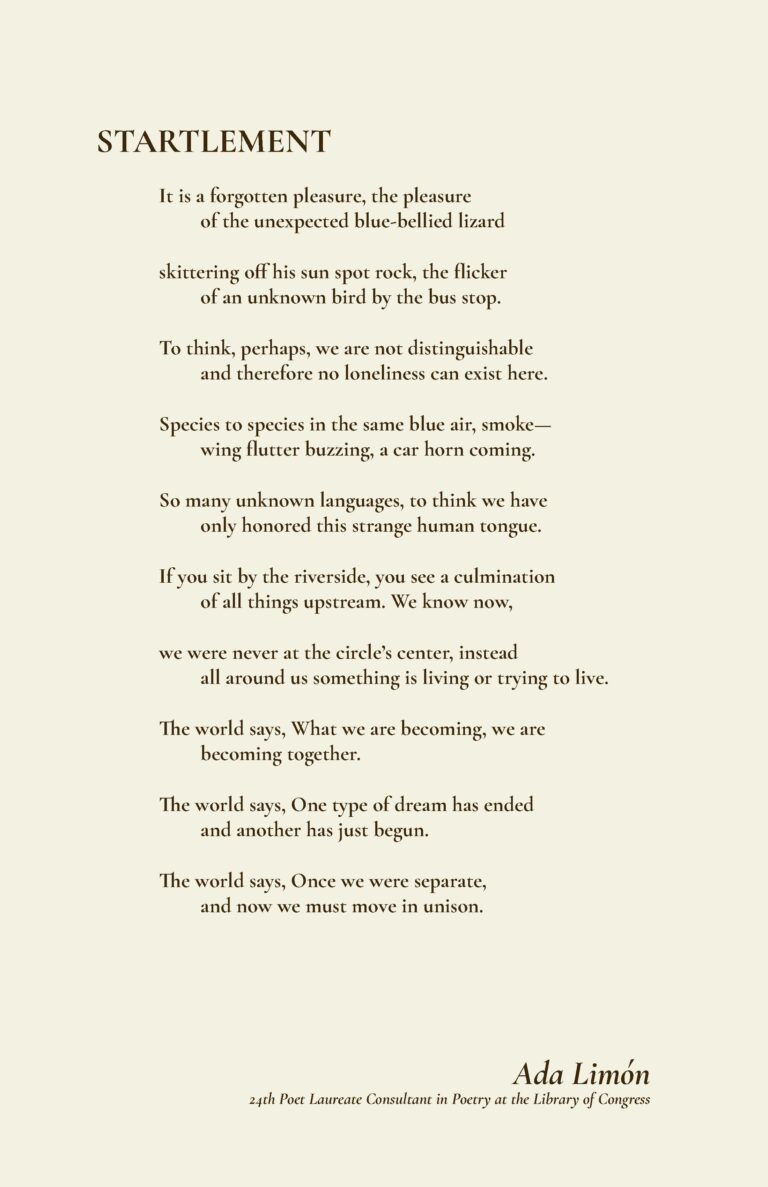 STARTLEMENT

It is a forgotten pleasure, the pleasure
of the unexpected blue-bellied lizard

skittering off his sun spot rock, the flicker
of an unknown bird by the bus stop.

To think, perhaps, we are not distinguishable
and therefore no loneliness can exist here.

Species to species in the same blue air, smoke—
wing flutter buzzing, a car horn coming.

So many unknown languages, to think we have
only honored this strange human tongue.

If you sit by the riverside, you see a culmination
of all things upstream. We know now,

we were never at the circle's center, instead
all around us something is living or trying to live.

The world says, What we are becoming, we are
becoming together.

The world says, One type of dream has ended
and another has just begun.

The world says, Once we were separate,
and now we must move in unison.

Ada Limón
24th Poet Laureate Consultant in Poetry at the Library of Congress